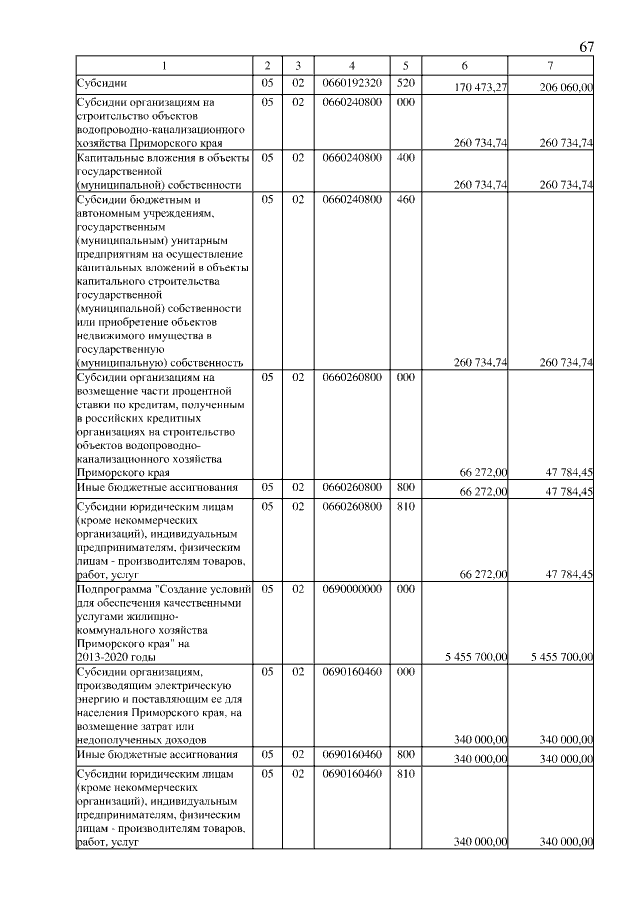 67

| 1 | 2 | 3 | 4 | 5 | 6 | 7 |
|---|---|---|---|---|---|---|
| Субсидии | 05 | 02 | 0660192320 | 520 | 170 473,27 | 206 060,00 |
| Субсидии организациям на строительство объектов водопроводно-канализационного хозяйства Приморского края | 05 | 02 | 0660240800 | 000 | 260 734,74 | 260 734,74 |
| Капитальные вложения в объекты государственной (муниципальной) собственности | 05 | 02 | 0660240800 | 400 | 260 734,74 | 260 734,74 |
| Субсидии бюджетным и автономным учреждениям, государственным (муниципальным) унитарным предприятиям на осуществление капитальных вложений в объекты капитального строительства государственной (муниципальной) собственности или приобретение объектов недвижимого имущества в государственную (муниципальную) собственность | 05 | 02 | 0660240800 | 460 | 260 734,74 | 260 734,74 |
| Субсидии организациям на возмещение части процентной ставки по кредитам, полученным в российских кредитных организациях на строительство объектов водопроводно-канализационного хозяйства Приморского края | 05 | 02 | 0660260800 | 000 | 66 272,00 | 47 784,45 |
| Иные бюджетные ассигнования | 05 | 02 | 0660260800 | 800 | 66 272,00 | 47 784,45 |
| Субсидии юридическим лицам (кроме некоммерческих организаций), индивидуальным предпринимателям, физическим лицам - производителям товаров, работ, услуг | 05 | 02 | 0660260800 | 810 | 66 272,00 | 47 784,45 |
| Подпрограмма "Создание условий для обеспечения качественными услугами жилищно-коммунального хозяйства Приморского края" на 2013-2020 годы | 05 | 02 | 0690000000 | 000 | 5 455 700,00 | 5 455 700,00 |
| Субсидии организациям, производящим электрическую энергию и поставляющим ее для населения Приморского края, на возмещение затрат или недополученных доходов | 05 | 02 | 0690160460 | 000 | 340 000,00 | 340 000,00 |
| Иные бюджетные ассигнования | 05 | 02 | 0690160460 | 800 | 340 000,00 | 340 000,00 |
| Субсидии юридическим лицам (кроме некоммерческих организаций), индивидуальным предпринимателям, физическим лицам - производителям товаров, работ, услуг | 05 | 02 | 0690160460 | 810 | 340 000,00 | 340 000,00 |